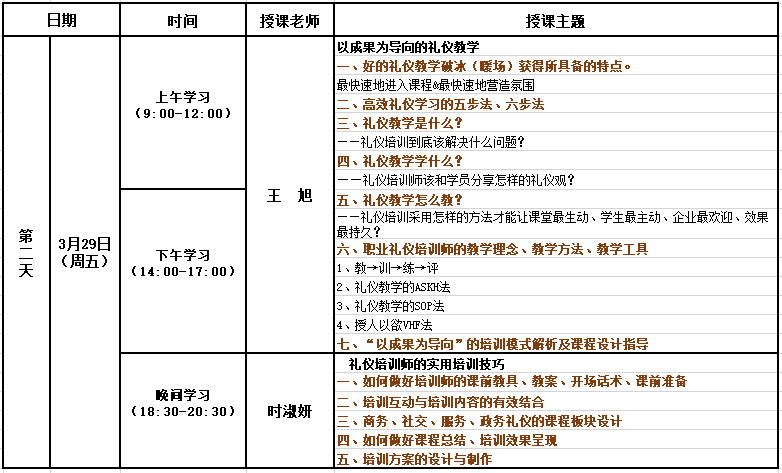 | 日期 | | 时间 | 授课老师 | 授课主题 |
|---|---|---|---|---|
| 第二天 | 3月29日（周五） | 上午学习（9:00-12:00） | 王 旭 | 以成果为导向的礼仪教学 |
| | | | | 一、好的礼仪教学破冰（暖场）获得所具备的特点。 |
| | | | | 最快速地进入课程&最快速地营造氛围 |
| | | | | 二、高效礼仪学习的五步法、六步法 |
| | | | | 三、礼仪教学是什么？ |
| | | | | ——礼仪培训到底该解决什么问题？ |
| | | | | 四、礼仪教学学什么？ |
| | | | | ——礼仪培训师该和学员分享怎样的礼仪观？ |
| | | 下午学习（14:00-17:00） | | 五、礼仪教学怎么教？ |
| | | | | ——礼仪培训采用怎样的方法才能让课堂最生动、学生最主动、企业最欢迎、效果最持久？ |
| | | | | 六、职业礼仪培训师的教学理念、教学方法、教学工具 |
| | | | | 1、教→训→练→评 |
| | | | | 2、礼仪教学的ASKH法 |
| | | | | 3、礼仪教学的SOP法 |
| | | | | 4、授人以欲VHF法 |
| | | | | 七、“以成果为导向”的培训模式解析及课程设计指导 |
| | | 晚间学习（18:30-20:30） | 时淑妍 | 礼仪培训师的实用培训技巧 |
| | | | | 一、如何做好培训师的课前教具、教案、开场话术、课前准备 |
| | | | | 二、培训互动与培训内容的有效结合 |
| | | | | 三、商务、社交、服务、政务礼仪的课程板块设计 |
| | | | | 四、如何做好课程总结、培训效果呈现 |
| | | | | 五、培训方案的设计与制作 |